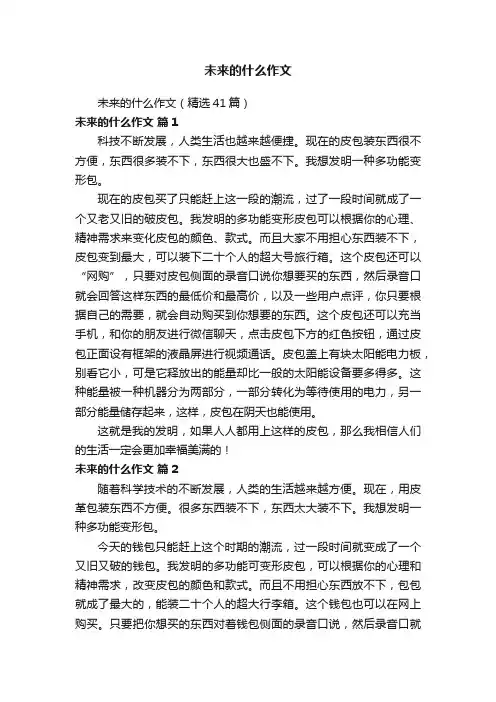 未来的什么作文

未来的什么作文（精选41篇）

未来的什么作文 篇1

科技不断发展，人类生活也越来越便捷。现在的皮包装东西很不方便，东西很多装不下，东西很大也盛不下。我想发明一种多功能变形包。

现在的皮包买了只能赶上这一段的潮流，过了一段时间就成了一个又老又旧的破皮包。我发明的多功能变形皮包可以根据你的心理、精神需求来变化皮包的颜色、款式。而且大家不用担心东西装不下，皮包变到最大，可以装下二十个人的超大号旅行箱。这个皮包还可以“网购”，只要对皮包侧面的录音口说你想要买的东西，然后录音口就会回答这样东西的最低价和最高价，以及一些用户点评，你只要根据自己的需要，就会自动购买到你想要的东西。这个皮包还可以充当手机，和你的朋友进行微信聊天，点击皮包下方的红色按钮，通过皮包正面设有框架的液晶屏进行视频通话。皮包盖上有块太阳能电力板，别看它小，可是它释放出的能量却比一般的太阳能设备要多得多。这种能量被一种机器分为两部分，一部分转化为等待使用的电力，另一部分能量储存起来，这样，皮包在阴天也能使用。

这就是我的发明，如果人人都用上这样的皮包，那么我相信人们的生活一定会更加幸福美满的！

未来的什么作文 篇2

随着科学技术的不断发展，人类的生活越来越方便。现在，用皮革包装东西不方便。很多东西装不下，东西太大装不下。我想发明一种多功能变形包。

今天的钱包只能赶上这个时期的潮流，过一段时间就变成了一个又旧又破的钱包。我发明的多功能可变形皮包，可以根据你的心理和精神需求，改变皮包的颜色和款式。而且不用担心东西放不下，包包就成了最大的，能装二十个人的超大行李箱。这个钱包也可以在网上购买。只要把你想买的东西对着钱包侧面的录音口说，然后录音口就